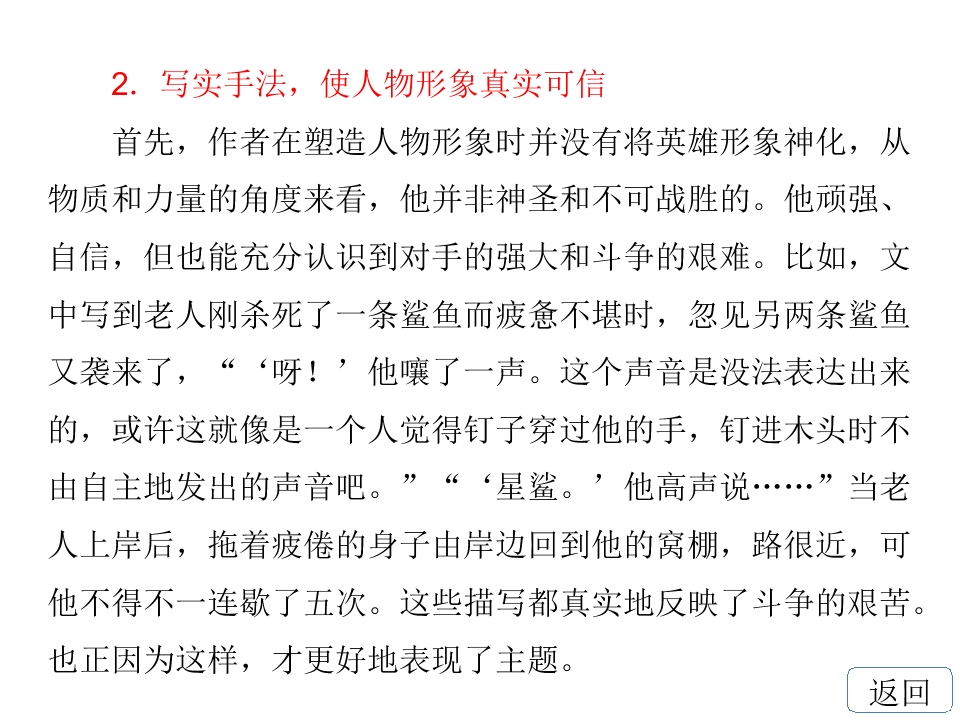 2. 写实手法，使人物形象真实可信

首先，作者在塑造人物形象时并没有将英雄形象神化，从物质和力量的角度来看，他并非神圣和不可战胜的。他顽强、自信，但也能充分认识到对手的强大和斗争的艰难。比如，文中写到老人刚杀死了一条鲨鱼而疲惫不堪时，忽见另两条鲨鱼又袭来了，“‘呀！’他嚷了一声。这个声音是没法表达出来的，或许这就像是一个人觉得钉子穿过他的手，钉进木头时不由自主地发出的声音吧。”“‘星鲨。’他高声说……”当老人上岸后，拖着疲倦的身子由岸边回到他的窝棚，路很近，可他不得不一连歇了五次。这些描写都真实地反映了斗争的艰苦。也正因为这样，才更好地表现了主题。

返回